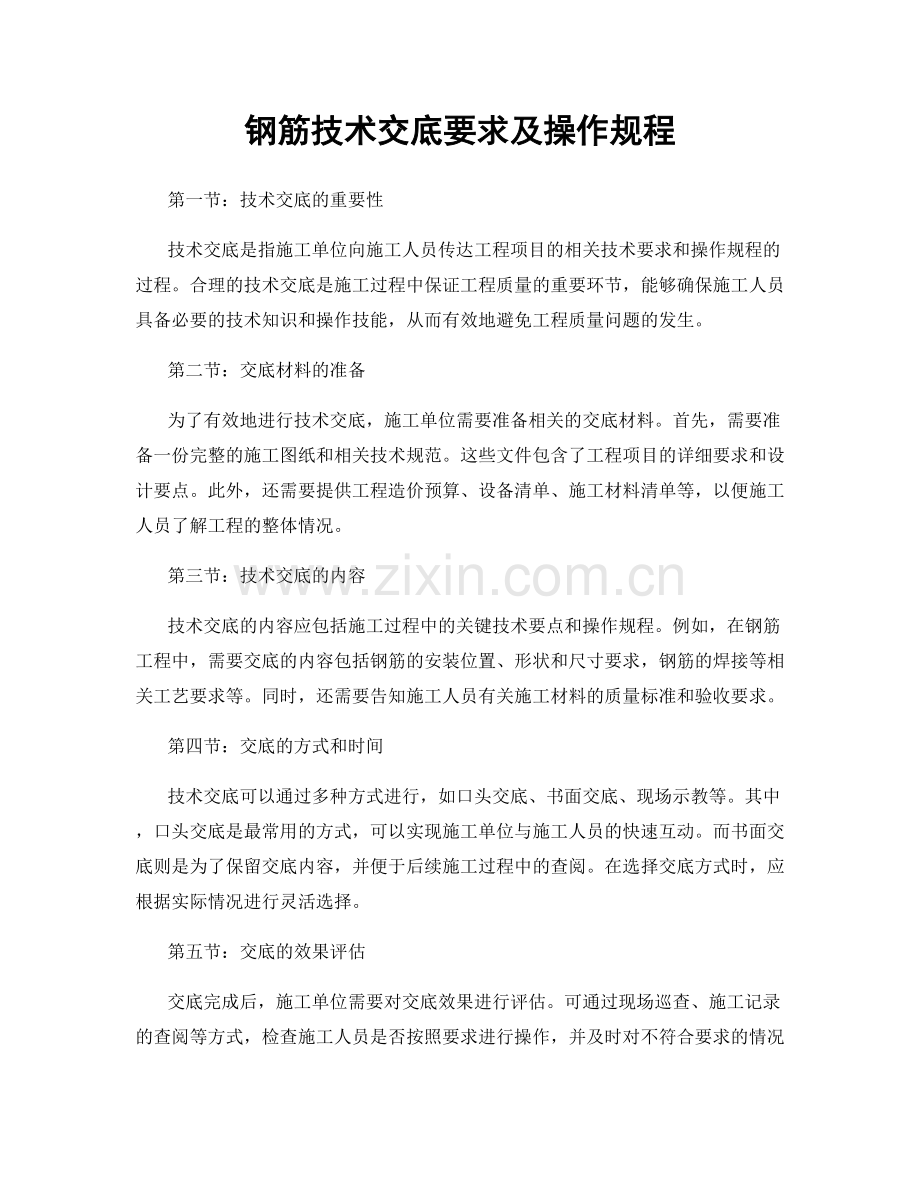 钢筋技术交底要求及操作规程

第一节：技术交底的重要性

技术交底是指施工单位向施工人员传达工程项目的相关技术要求和操作规程的过程。合理的技术交底是施工过程中保证工程质量的重要环节，能够确保施工人员具备必要的技术知识和操作技能，从而有效地避免工程质量问题的发生。

第二节：交底材料的准备

为了有效地进行技术交底，施工单位需要准备相关的交底材料。首先，需要准备一份完整的施工图纸和相关技术规范。这些文件包含了工程项目的详细要求和设计要点。此外，还需要提供工程造价预算、设备清单、施工材料清单等，以便施工人员了解工程的整体情况。

第三节：技术交底的内容

技术交底的内容应包括施工过程中的关键技术要点和操作规程。例如，在钢筋工程中，需要交底的内容包括钢筋的安装位置、形状和尺寸要求，钢筋的焊接等相关工艺要求等。同时，还需要告知施工人员有关施工材料的质量标准和验收要求。

第四节：交底的方式和时间

技术交底可以通过多种方式进行，如口头交底、书面交底、现场示教等。其中，口头交底是最常用的方式，可以实现施工单位与施工人员的快速互动。而书面交底则是为了保留交底内容，并便于后续施工过程中的查阅。在选择交底方式时，应根据实际情况进行灵活选择。

第五节：交底的效果评估

交底完成后，施工单位需要对交底效果进行评估。可通过现场巡查、施工记录的查阅等方式，检查施工人员是否按照要求进行操作，并及时对不符合要求的情况

www.zixin.com.cn